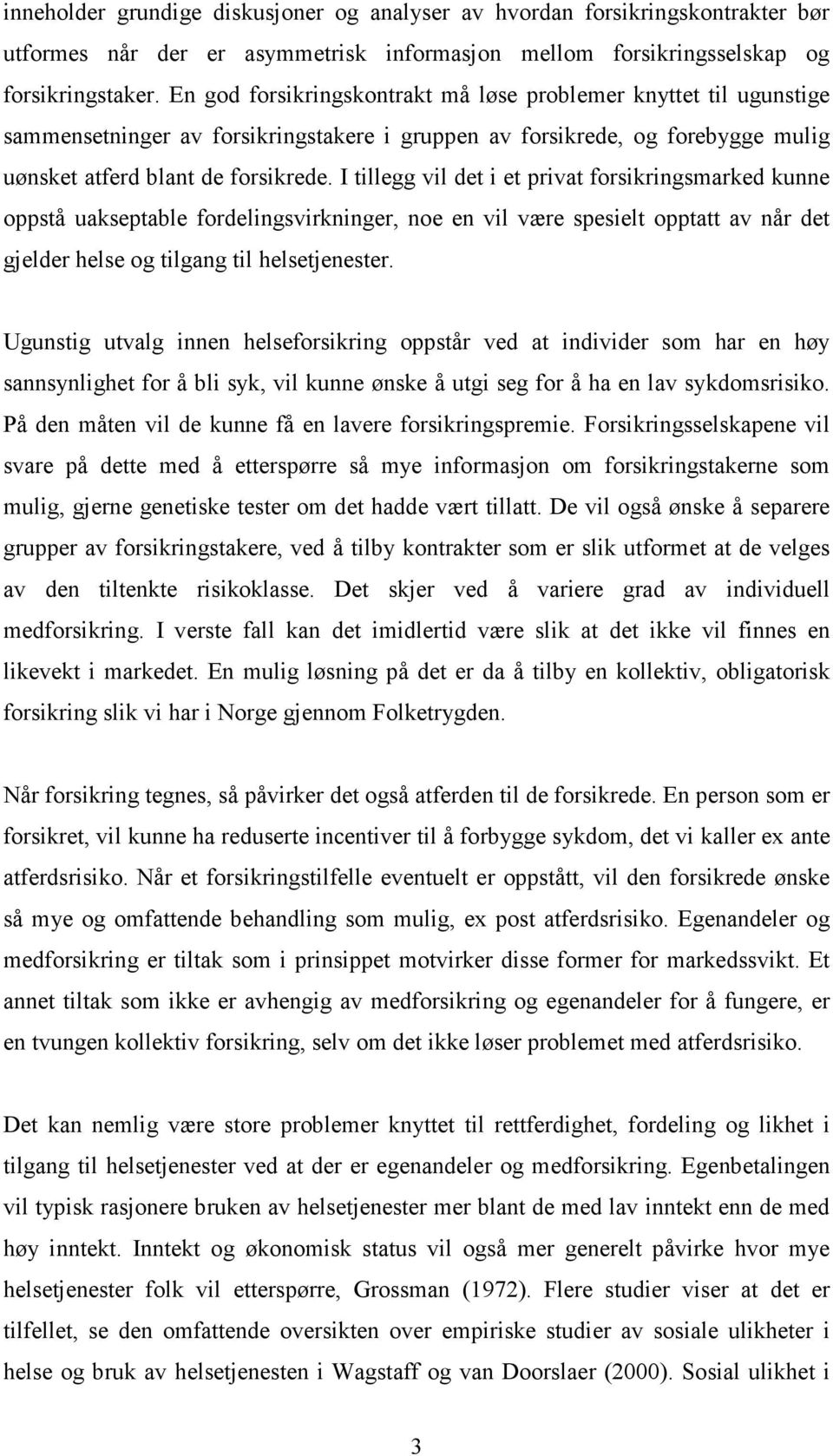 inneholder grundige diskusjoner og analyser av hvordan forsikringskontrakter bør utformes når der er asymmetrisk informasjon mellom forsikringsselskap og forsikringstaker. En god forsikringskontrakt må løse problemer knyttet til ugunstige sammensetninger av forsikringstakere i gruppen av forsikrede, og forebygge mulig uønsket atferd blant de forsikrede. I tillegg vil det i et privat forsikringsmarked kunne oppstå uakseptable fordelingsvirkninger, noe en vil være spesielt opptatt av når det gjelder helse og tilgang til helsetjenester.

Ugunstig utvalg innen helseforsikring oppstår ved at individer som har en høy sannsynlighet for å bli syk, vil kunne ønske å utgi seg for å ha en lav sykdomsrisiko. På den måten vil de kunne få en lavere forsikringspremie. Forsikringsselskapene vil svare på dette med å etterspørre så mye informasjon om forsikringstakerne som mulig, gjerne genetiske tester om det hadde vært tillatt. De vil også ønske å separere grupper av forsikringstakere, ved å tilby kontrakter som er slik utformet at de velges av den tiltenkte risikoklasse. Det skjer ved å variere grad av individuell medforsikring. I verste fall kan det imidlertid være slik at det ikke vil finnes en likevekt i markedet. En mulig løsning på det er da å tilby en kollektiv, obligatorisk forsikring slik vi har i Norge gjennom Folketrygden.

Når forsikring tegnes, så påvirker det også atferden til de forsikrede. En person som er forsikret, vil kunne ha reduserte incentiver til å forbygge sykdom, det vi kaller ex ante atferdsrisiko. Når et forsikringstilfelle eventuelt er oppstått, vil den forsikrede ønske så mye og omfattende behandling som mulig, ex post atferdsrisiko. Egenandeler og medforsikring er tiltak som i prinsippet motvirker disse former for markedssvikt. Et annet tiltak som ikke er avhengig av medforsikring og egenandeler for å fungere, er en tvungen kollektiv forsikring, selv om det ikke løser problemet med atferdsrisiko.

Det kan nemlig være store problemer knyttet til rettferdighet, fordeling og likhet i tilgang til helsetjenester ved at der er egenandeler og medforsikring. Egenbetalingen vil typisk rasjonere bruken av helsetjenester mer blant de med lav inntekt enn de med høy inntekt. Inntekt og økonomisk status vil også mer generelt påvirke hvor mye helsetjenester folk vil etterspørre, Grossman (1972). Flere studier viser at det er tilfellet, se den omfattende oversikten over empiriske studier av sosiale ulikheter i helse og bruk av helsetjenesten i Wagstaff og van Doorslaer (2000). Sosial ulikhet i

3